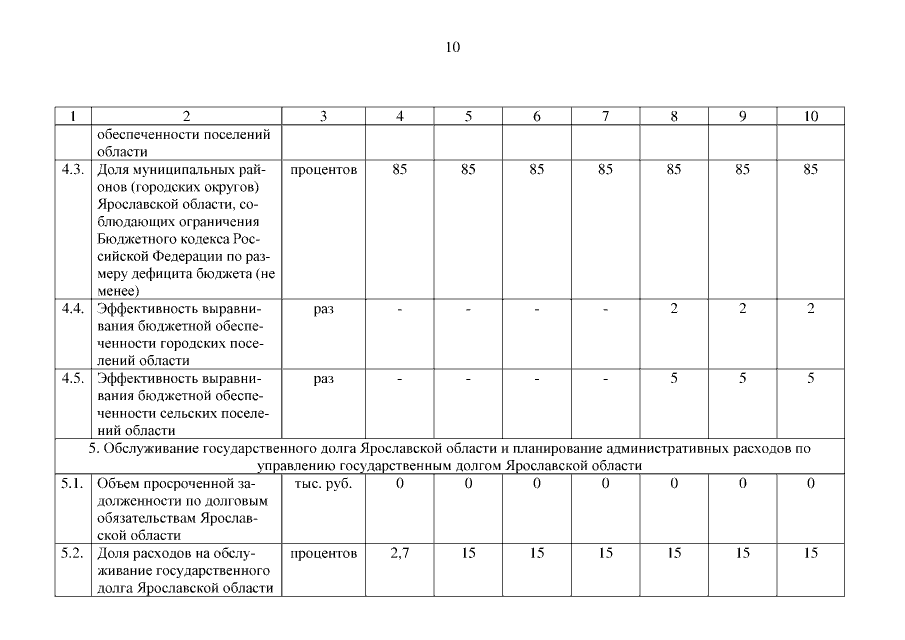 10

| 1 | 2 | 3 | 4 | 5 | 6 | 7 | 8 | 9 | 10 |
|---|---|---|---|---|---|---|---|---|---|
| | обеспеченности поселений области | | | | | | | | |
| 4.3. | Доля муниципальных районов (городских округов) Ярославской области, соблюдающих ограничения Бюджетного кодекса Российской Федерации по размеру дефицита бюджета (не менее) | процентов | 85 | 85 | 85 | 85 | 85 | 85 | 85 |
| 4.4. | Эффективность выравнивания бюджетной обеспеченности городских поселений области | раз | - | - | - | - | 2 | 2 | 2 |
| 4.5. | Эффективность выравнивания бюджетной обеспеченности сельских поселений области | раз | - | - | - | - | 5 | 5 | 5 |
| 5. Обслуживание государственного долга Ярославской области и планирование административных расходов по управлению государственным долгом Ярославской области | | | | | | | | | |
| 5.1. | Объем просроченной задолженности по долговым обязательствам Ярославской области | тыс. руб. | 0 | 0 | 0 | 0 | 0 | 0 | 0 |
| 5.2. | Доля расходов на обслуживание государственного долга Ярославской области | процентов | 2,7 | 15 | 15 | 15 | 15 | 15 | 15 |